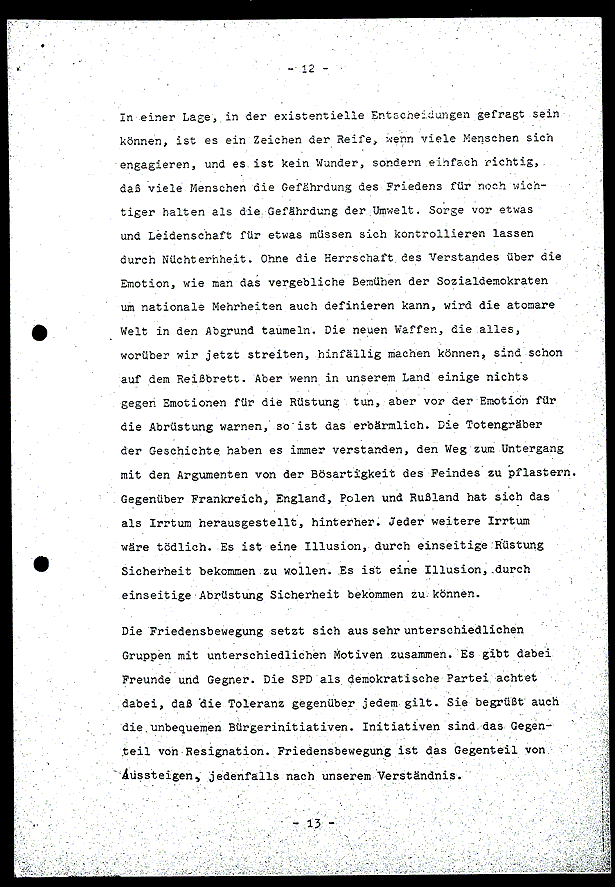 - 12 -

In einer Lage, in der existentielle Entscheidungen gefragt sein können, ist es ein Zeichen der Reife, wenn viele Menschen sich engagieren, und es ist kein Wunder, sondern einfach richtig, daß viele Menschen die Gefährdung des Friedens für noch wichtiger halten als die Gefährdung der Umwelt. Sorge vor etwas und Leidenschaft für etwas müssen sich kontrollieren lassen durch Nüchternheit. Ohne die Herrschaft des Verstandes über die Emotion, wie man das vergebliche Bemühen der Sozialdemokraten um nationale Mehrheiten auch definieren kann, wird die atomare Welt in den Abgrund taumeln. Die neuen Waffen, die alles, worüber wir jetzt streiten, hinfällig machen können, sind schon auf dem Reißbrett. Aber wenn in unserem Land einige nichts gegen Emotionen für die Rüstung tun, aber vor der Emotion für die Abrüstung warnen, so ist das erbärmlich. Die Totengräber der Geschichte haben es immer verstanden, den Weg zum Untergang mit den Argumenten von der Bösartigkeit des Feindes zu pflastern. Gegenüber Frankreich, England, Polen und Rußland hat sich das als Irrtum herausgestellt, hinterher. Jeder weitere Irrtum wäre tödlich. Es ist eine Illusion, durch einseitige Rüstung Sicherheit bekommen zu wollen. Es ist eine Illusion, durch einseitige Abrüstung Sicherheit bekommen zu können.

Die Friedensbewegung setzt sich aus sehr unterschiedlichen Gruppen mit unterschiedlichen Motiven zusammen. Es gibt dabei Freunde und Gegner. Die SPD als demokratische Partei achtet dabei, daß die Toleranz gegenüber jedem gilt. Sie begrüßt auch die unbequemen Bürgerinitiativen. Initiativen sind das Gegenteil von Resignation. Friedensbewegung ist das Gegenteil von Aussteigen, jedenfalls nach unserem Verständnis.

- 13 -